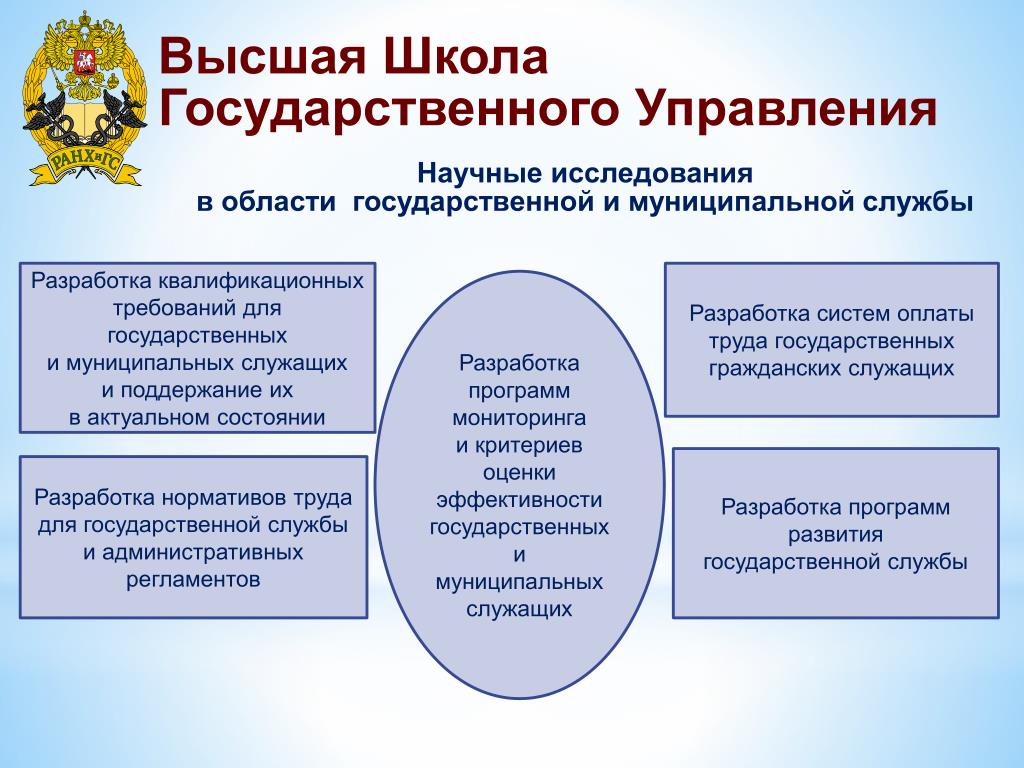 РАНХиГС

Высшая Школа Государственного Управления

Научные исследования
в области государственной и муниципальной службы

Разработка квалификационных требований для государственных и муниципальных служащих и поддержание их в актуальном состоянии

Разработка нормативов труда для государственной службы и административных регламентов

Разработка программ мониторинга и критериев оценки эффективности государственных и муниципальных служащих

Разработка систем оплаты труда государственных гражданских служащих

Разработка программ развития государственной службы